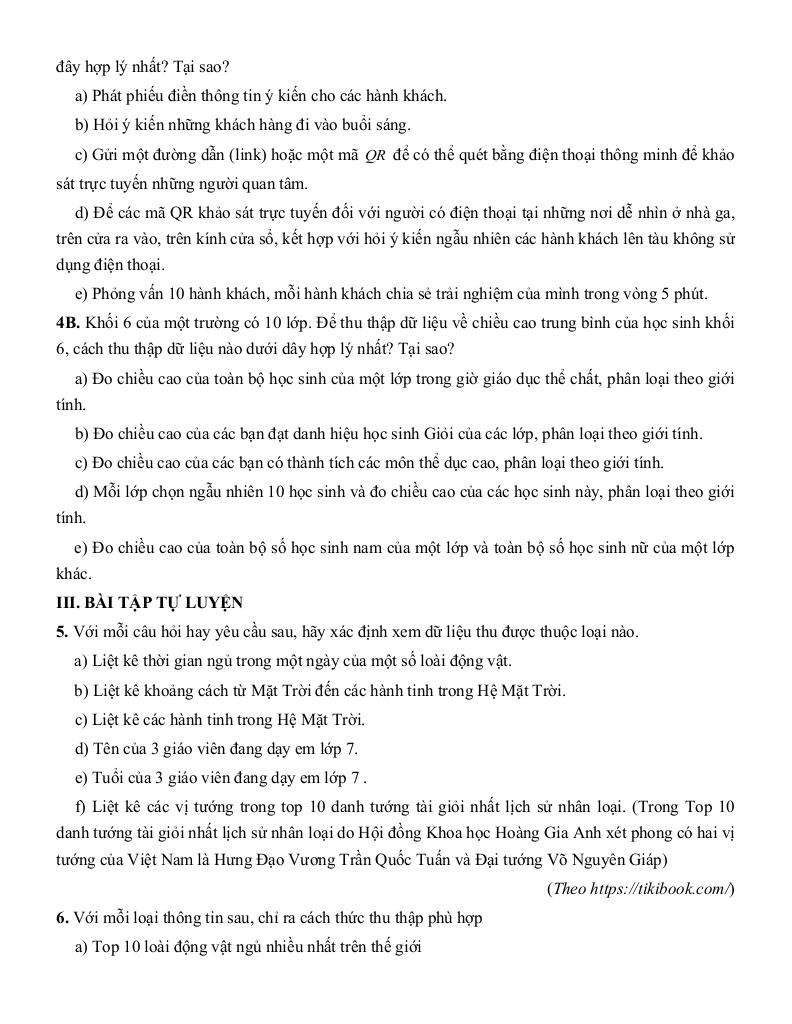 đây hợp lý nhất? Tại sao?

a) Phát phiếu điền thông tin ý kiến cho các hành khách.

b) Hỏi ý kiến những khách hàng đi vào buổi sáng.

c) Gửi một đường dẫn (link) hoặc một mã $QR$ để có thể quét bằng điện thoại thông minh để khảo sát trực tuyến những người quan tâm.

d) Để các mã QR khảo sát trực tuyến đối với người có điện thoại tại những nơi dễ nhìn ở nhà ga, trên cửa ra vào, trên kính cửa sổ, kết hợp với hỏi ý kiến ngẫu nhiên các hành khách lên tàu không sử dụng điện thoại.

e) Phỏng vấn 10 hành khách, mỗi hành khách chia sẻ trải nghiệm của mình trong vòng 5 phút.

4B. Khối 6 của một trường có 10 lớp. Để thu thập dữ liệu về chiều cao trung bình của học sinh khối 6, cách thu thập dữ liệu nào dưới dây hợp lý nhất? Tại sao?

a) Đo chiều cao của toàn bộ học sinh của một lớp trong giờ giáo dục thể chất, phân loại theo giới tính.

b) Đo chiều cao của các bạn đạt danh hiệu học sinh Giỏi của các lớp, phân loại theo giới tính.

c) Đo chiều cao của các bạn có thành tích các môn thể dục cao, phân loại theo giới tính.

d) Mỗi lớp chọn ngẫu nhiên 10 học sinh và đo chiều cao của các học sinh này, phân loại theo giới tính.

e) Đo chiều cao của toàn bộ số học sinh nam của một lớp và toàn bộ số học sinh nữ của một lớp khác.

III. BÀI TẬP TỰ LUYỆN

5. Với mỗi câu hỏi hay yêu cầu sau, hãy xác định xem dữ liệu thu được thuộc loại nào.

a) Liệt kê thời gian ngủ trong một ngày của một số loài động vật.

b) Liệt kê khoảng cách từ Mặt Trời đến các hành tinh trong Hệ Mặt Trời.

c) Liệt kê các hành tinh trong Hệ Mặt Trời.

d) Tên của 3 giáo viên đang dạy em lớp 7.

e) Tuổi của 3 giáo viên đang dạy em lớp 7 .

f) Liệt kê các vị tướng trong top 10 danh tướng tài giỏi nhất lịch sử nhân loại. (Trong Top 10 danh tướng tài giỏi nhất lịch sử nhân loại do Hội đồng Khoa học Hoàng Gia Anh xét phong có hai vị tướng của Việt Nam là Hưng Đạo Vương Trần Quốc Tuấn và Đại tướng Võ Nguyên Giáp)

(Theo https://tikibook.com/)

6. Với mỗi loại thông tin sau, chỉ ra cách thức thu thập phù hợp

a) Top 10 loài động vật ngủ nhiều nhất trên thế giới